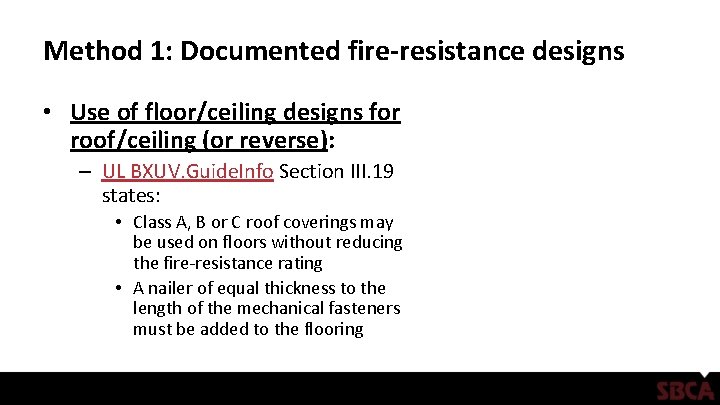 Method 1: Documented fire-resistance designs

• Use of floor/ceiling designs for roof/ceiling (or reverse):

– UL BXUV.GuideInfo Section III.19 states:

• Class A, B or C roof coverings may be used on floors without reducing the fire-resistance rating

• A nailer of equal thickness to the length of the mechanical fasteners must be added to the flooring

SBCA